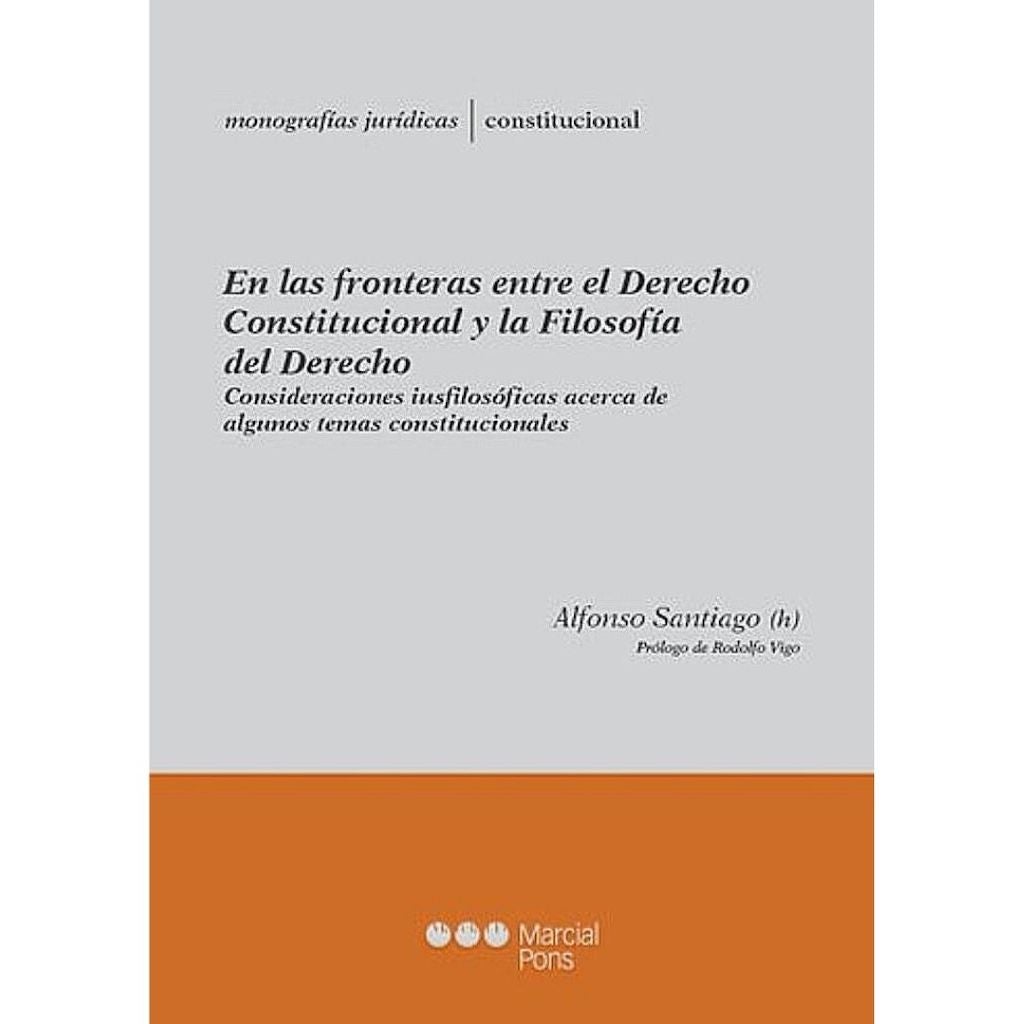 monografías jurídicas | constitucional

En las fronteras entre el Derecho Constitucional y la Filosofía del Derecho
Consideraciones iusfilosóficas acerca de algunos temas constitucionales

Alfonso Santiago (h)
Prólogo de Rodolfo Vigo

Marcial Pons